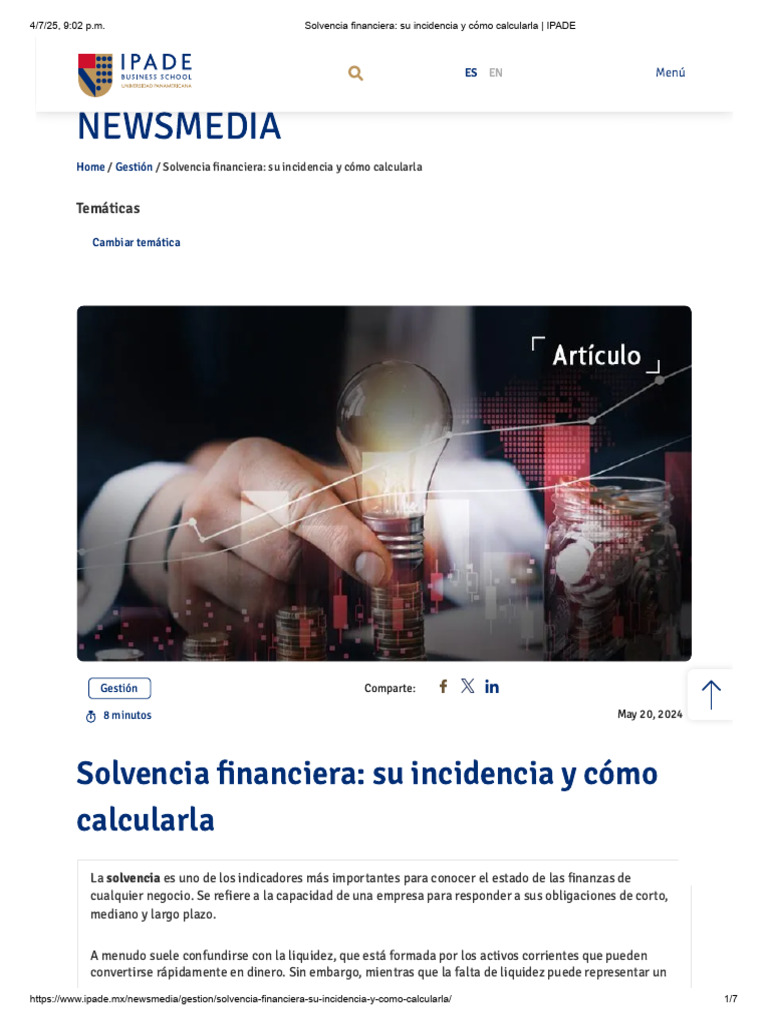 4/7/25, 9:02 p.m. Solvencia financiera: su incidencia y cómo calcularla | IPADE

IPADE
BUSINESS SCHOOL
UNIVERSIDAD PANAMERICANA

ES EN

Menú

NEWSMEDIA

Home / Gestión / Solvencia financiera: su incidencia y cómo calcularla

Temáticas

Cambiar temática

Artículo

Gestión

Comparte:

8 minutos

May 20, 2024

Solvencia financiera: su incidencia y cómo calcularla

La **solvencia** es uno de los indicadores más importantes para conocer el estado de las finanzas de cualquier negocio. Se refiere a la capacidad de una empresa para responder a sus obligaciones de corto, mediano y largo plazo.

A menudo suele confundirse con la liquidez, que está formada por los activos corrientes que pueden convertirse rápidamente en dinero. Sin embargo, mientras que la falta de liquidez puede representar un

https://www.ipade.mx/newsmedia/gestion/solvencia-financiera-su-incidencia-y-como-calcularla/ 1/7